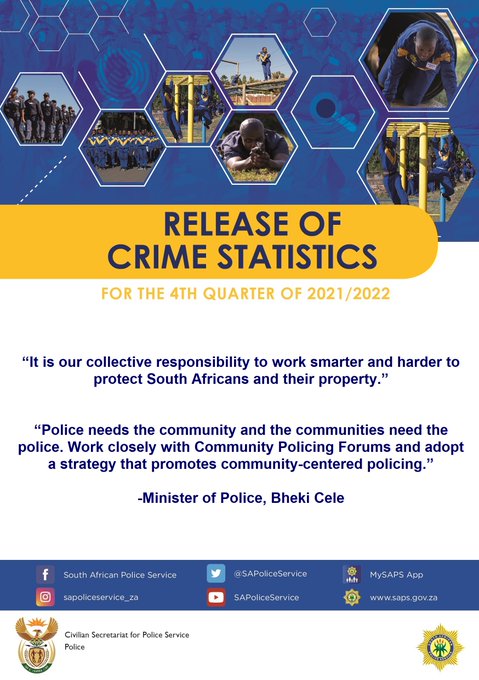 RELEASE OF CRIME STATISTICS

FOR THE 4TH QUARTER OF 2021/2022

"It is our collective responsibility to work smarter and harder to protect South Africans and their property."

"Police needs the community and the communities need the police. Work closely with Community Policing Forums and adopt a strategy that promotes community-centered policing."

-Minister of Police, Bheki Cele

South African Police Service
sapoliceservice_za

@SAPoliceService
SAPoliceService

MySAPS App
www.saps.gov.za

Civilian Secretariat for Police Service
Police